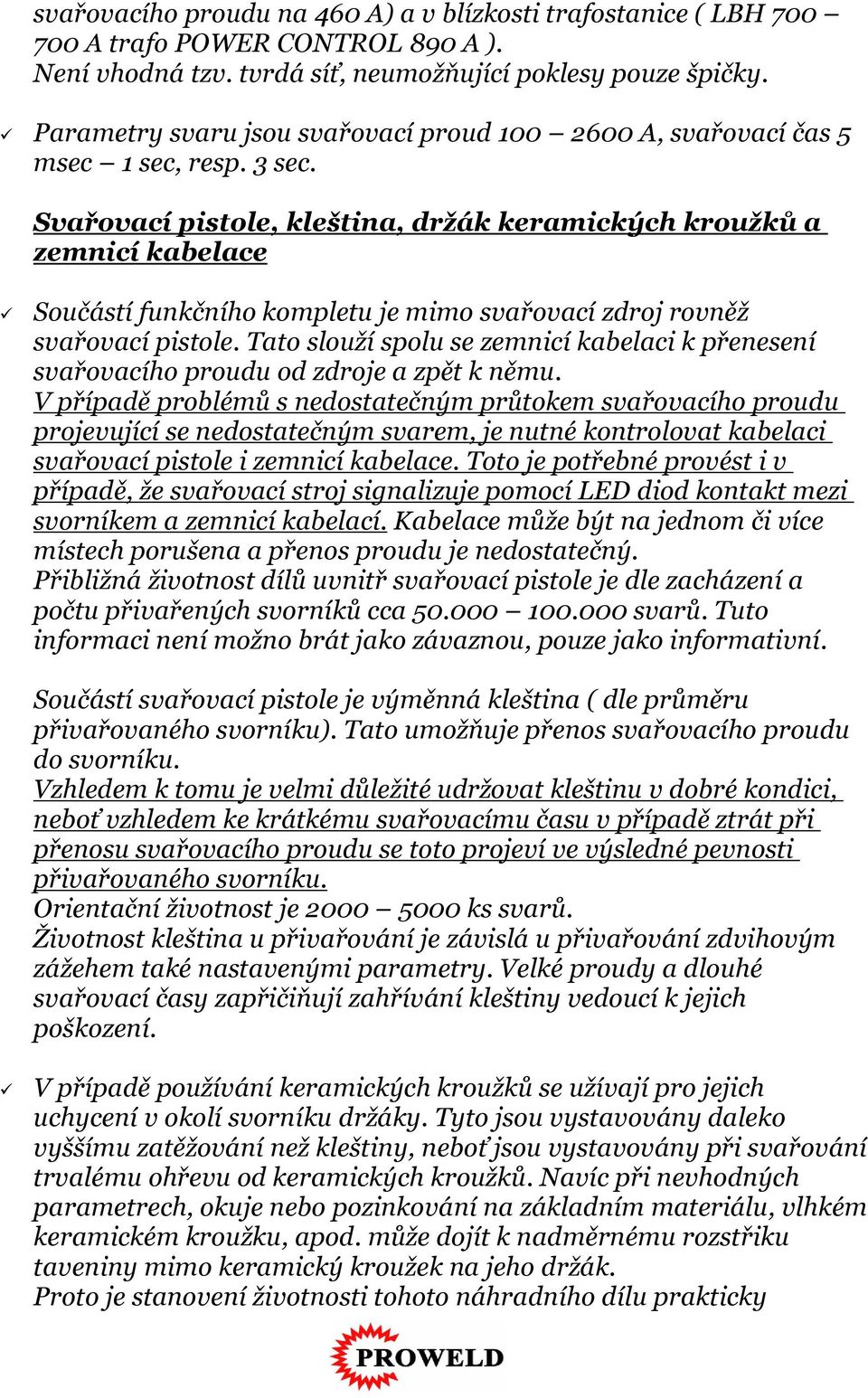 svařovacího proudu na 460 A) a v blízkosti trafostanice ( LBH 700 – 700 A trafo POWER CONTROL 890 A ).
Není vhodná tzv. tvrdá síť, neumožňující poklesy pouze špičky.

✓ Parametry svaru jsou svařovací proud 100 – 2600 A, svařovací čas 5 msec – 1 sec, resp. 3 sec.

Svařovací pistole, kleština, držák keramických kroužků a zemnicí kabelace

✓ Součástí funkčního kompletu je mimo svařovací zdroj rovněž svařovací pistole. Tato slouží spolu se zemnicí kabelaci k přenesení svařovacího proudu od zdroje a zpět k němu.
V případě problémů s nedostatečným průtokem svařovacího proudu projevující se nedostatečným svarem, je nutné kontrolovat kabelaci svařovací pistole i zemnicí kabelace. Toto je potřebné provést i v případě, že svařovací stroj signalizuje pomocí LED diod kontakt mezi svorníkem a zemnicí kabelací. Kabelace může být na jednom či více místech porušena a přenos proudu je nedostatečný.
Přibližná životnost dílů uvnitř svařovací pistole je dle zacházení a počtu přivařených svorníků cca 50.000 – 100.000 svarů. Tuto informaci není možno brát jako závaznou, pouze jako informativní.

Součástí svařovací pistole je výměnná kleština ( dle průměru přivařovaného svorníku). Tato umožňuje přenos svařovacího proudu do svorníku.
Vzhledem k tomu je velmi důležité udržovat kleštinu v dobré kondici, neboť vzhledem ke krátkému svařovacímu času v případě ztrát při přenosu svařovacího proudu se toto projeví ve výsledné pevnosti přivařovaného svorníku.
Orientační životnost je 2000 – 5000 ks svarů.
Životnost kleština u přivařování je závislá u přivařování zdvihovým zážehem také nastavenými parametry. Velké proudy a dlouhé svařovací časy zapřičiňují zahřívání kleštiny vedoucí k jejich poškození.

✓ V případě používání keramických kroužků se užívají pro jejich uchycení v okolí svorníku držáky. Tyto jsou vystavovány daleko vyššímu zatěžování než kleštiny, neboť jsou vystavovány při svařování trvalému ohřevu od keramických kroužků. Navíc při nevhodných parametrech, okuje nebo pozinkování na základním materiálu, vlhkém keramickém kroužku, apod. může dojít k nadměrnému rozstřiku taveniny mimo keramický kroužek na jeho držák.
Proto je stanovení životnosti tohoto náhradního dílu prakticky

PROWELD